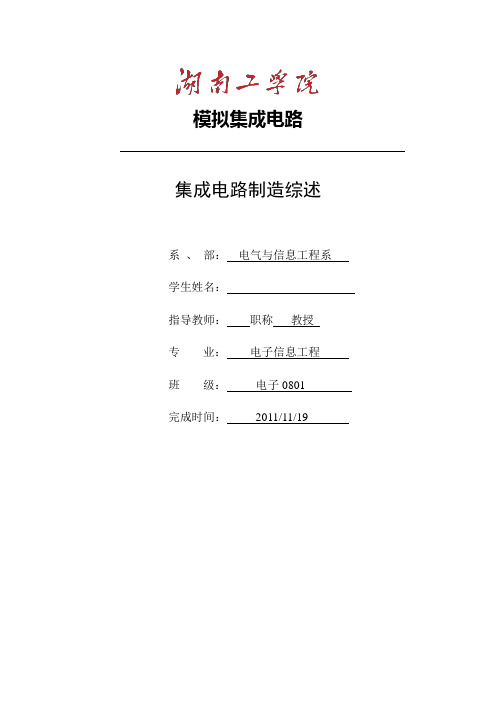 湖南工学院

模拟集成电路

集成电路制造综述

系 、 部： 电气与信息工程系

学生姓名：

指导教师： 职称 教授

专 业： 电子信息工程

班 级： 电子 0801

完成时间： 2011/11/19